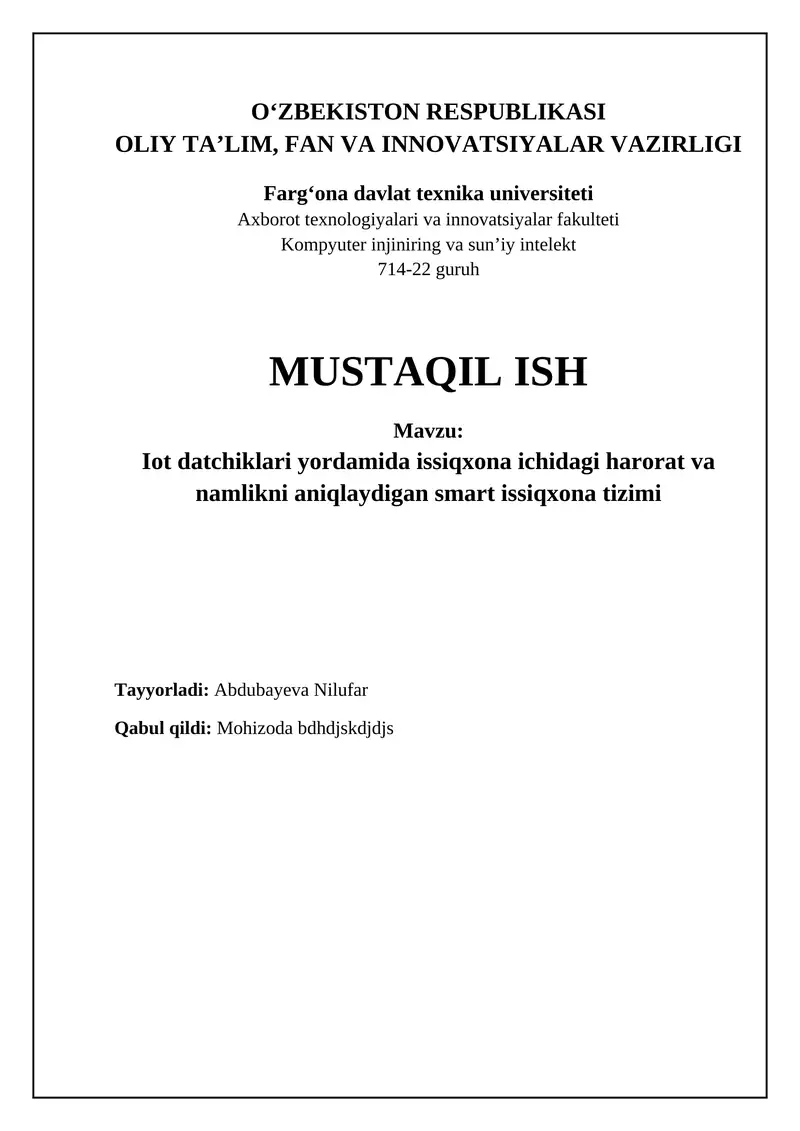 O‘ZBEKISTON RESPUBLIKASI
OLIY TA’LIM, FAN VA INNOVATSIYALAR VAZIRLIGI

Farg‘ona davlat texnika universiteti
Axborot texnologiyalari va innovatsiyalar fakulteti
Kompyuter injiniring va sun’iy intelekt
714-22 guruh

MUSTAQIL ISH

Mavzu:
Iot datchiklari yordamida issiqxona ichidagi harorat va namlikni aniqlaydigan smart issiqxona tizimi

Tayyorladi: Abdubayeva Nilufar

Qabul qildi: Mohizoda bdhdjskdjdjs